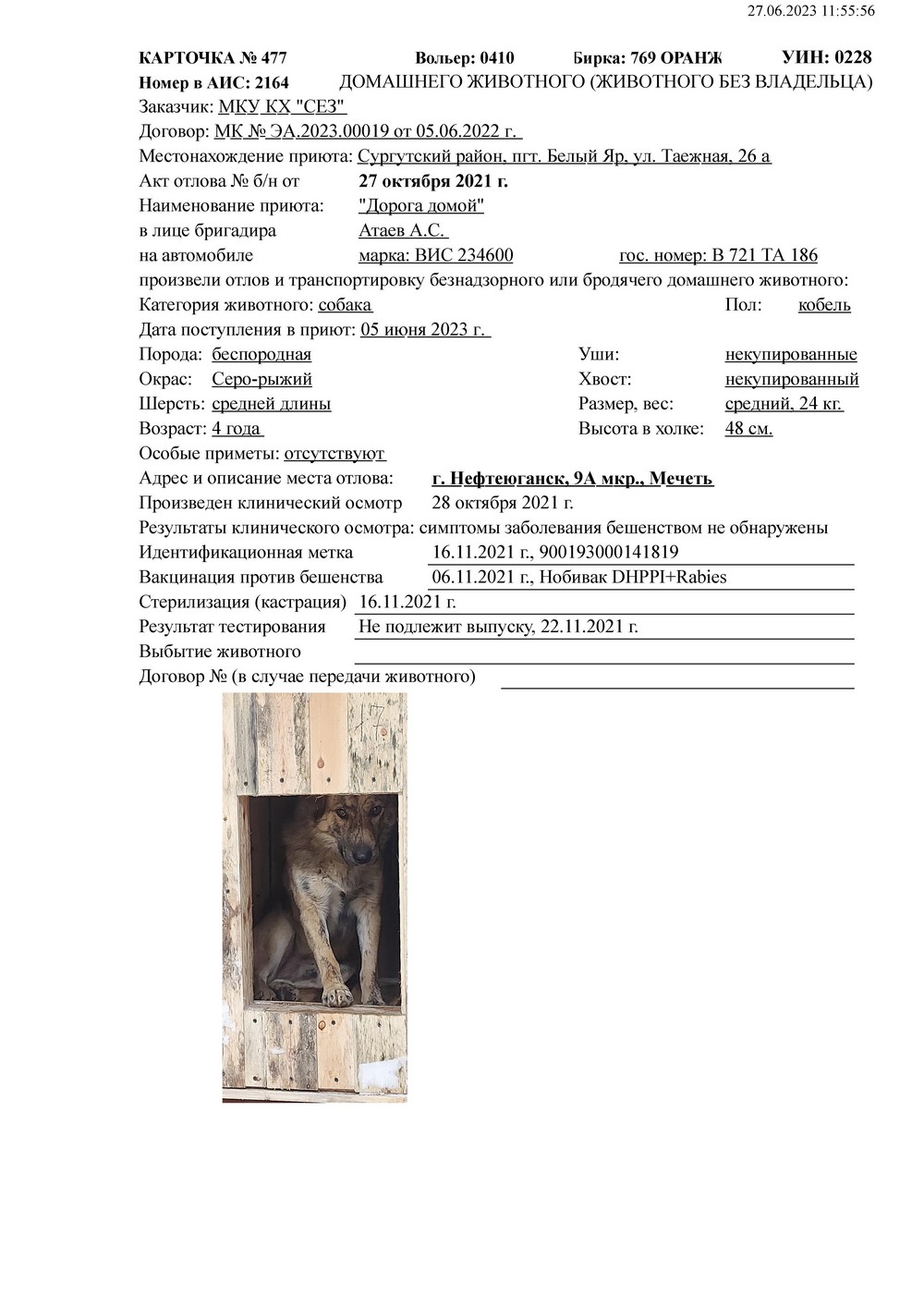 27.06.2023 11:55:56

КАРТОЧКА № 477 Вольер: 0410 Бирка: 769 ОРАНЖ УИН: 0228
Номер в АИС: 2164 ДОМАШНЕГО ЖИВОТНОГО (ЖИВОТНОГО БЕЗ ВЛАДЕЛЬЦА)
Заказчик: МКУ КХ "СЕЗ"
Договор: МК № ЭА.2023.00019 от 05.06.2022 г.
Местонахождение приюта: Сургутский район, пгт. Белый Яр, ул. Таежная, 26 а
Акт отлова № б/н от 27 октября 2021 г.
Наименование приюта: "Дорога домой"
в лице бригадира Атаев А.С.
на автомобиле марка: ВИС 234600 гос. номер: В 721 ТА 186
произвели отлов и транспортировку безнадзорного или бродячего домашнего животного:
Категория животного: собака Пол: кобель
Дата поступления в приют: 05 июня 2023 г.
Порода: беспородная Уши: некупированные
Окрас: Серо-рыжий Хвост: некупированный
Шерсть: средней длины Размер, вес: средний, 24 кг.
Возраст: 4 года Высота в холке: 48 см.
Особые приметы: отсутствуют
Адрес и описание места отлова: г. Нефтеюганск, 9А мкр., Мечеть
Произведен клинический осмотр 28 октября 2021 г.
Результаты клинического осмотра: симптомы заболевания бешенством не обнаружены
Идентификационная метка 16.11.2021 г., 900193000141819
Вакцинация против бешенства 06.11.2021 г., Нобивак DHPPI+Rabies
Стерилизация (кастрация) 16.11.2021 г.
Результат тестирования Не подлежит выпуску, 22.11.2021 г.
Выбытие животного
Договор № (в случае передачи животного)

17